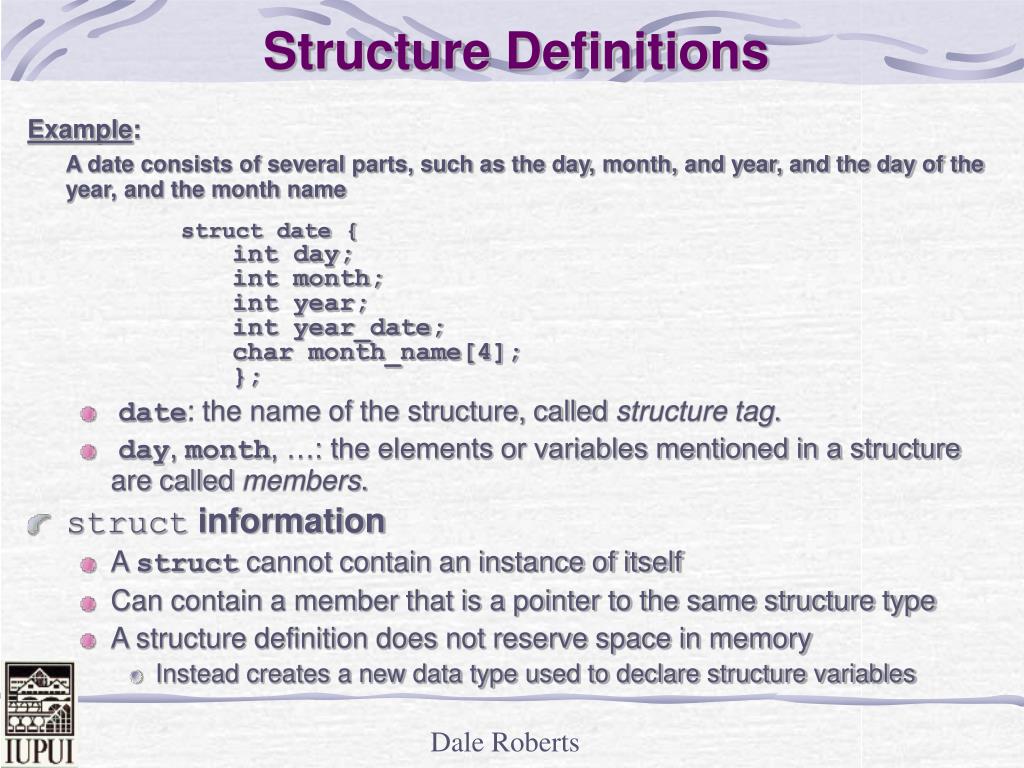 Structure Definitions

Example:

A date consists of several parts, such as the day, month, and year, and the day of the year, and the month name

struct date {
int day;
int month;
int year;
int year_date;
char month_name[4];
};

date: the name of the structure, called structure tag.

day, month, …: the elements or variables mentioned in a structure are called members.

struct information

A struct cannot contain an instance of itself

Can contain a member that is a pointer to the same structure type

A structure definition does not reserve space in memory

Instead creates a new data type used to declare structure variables

IUPUI

Dale Roberts